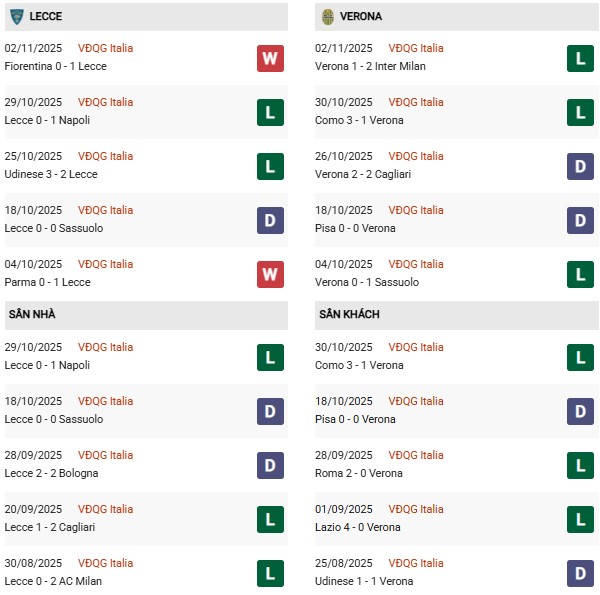 LECCE

02/11/2025 VĐQG Italia
Fiorentina 0 - 1 Lecce
W

29/10/2025 VĐQG Italia
Lecce 0 - 1 Napoli
L

25/10/2025 VĐQG Italia
Udinese 3 - 2 Lecce
L

18/10/2025 VĐQG Italia
Lecce 0 - 0 Sassuolo
D

04/10/2025 VĐQG Italia
Parma 0 - 1 Lecce
W

SÂN NHÀ

29/10/2025 VĐQG Italia
Lecce 0 - 1 Napoli
L

18/10/2025 VĐQG Italia
Lecce 0 - 0 Sassuolo
D

28/09/2025 VĐQG Italia
Lecce 2 - 2 Bologna
D

20/09/2025 VĐQG Italia
Lecce 1 - 2 Cagliari
L

30/08/2025 VĐQG Italia
Lecce 0 - 2 AC Milan
L

VERONA

02/11/2025 VĐQG Italia
Verona 1 - 2 Inter Milan
L

30/10/2025 VĐQG Italia
Como 3 - 1 Verona
L

26/10/2025 VĐQG Italia
Verona 2 - 2 Cagliari
D

18/10/2025 VĐQG Italia
Pisa 0 - 0 Verona
D

04/10/2025 VĐQG Italia
Verona 0 - 1 Sassuolo
L

SÂN KHÁCH

30/10/2025 VĐQG Italia
Como 3 - 1 Verona
L

18/10/2025 VĐQG Italia
Pisa 0 - 0 Verona
D

28/09/2025 VĐQG Italia
Roma 2 - 0 Verona
L

01/09/2025 VĐQG Italia
Lazio 4 - 0 Verona
L

25/08/2025 VĐQG Italia
Udinese 1 - 1 Verona
D